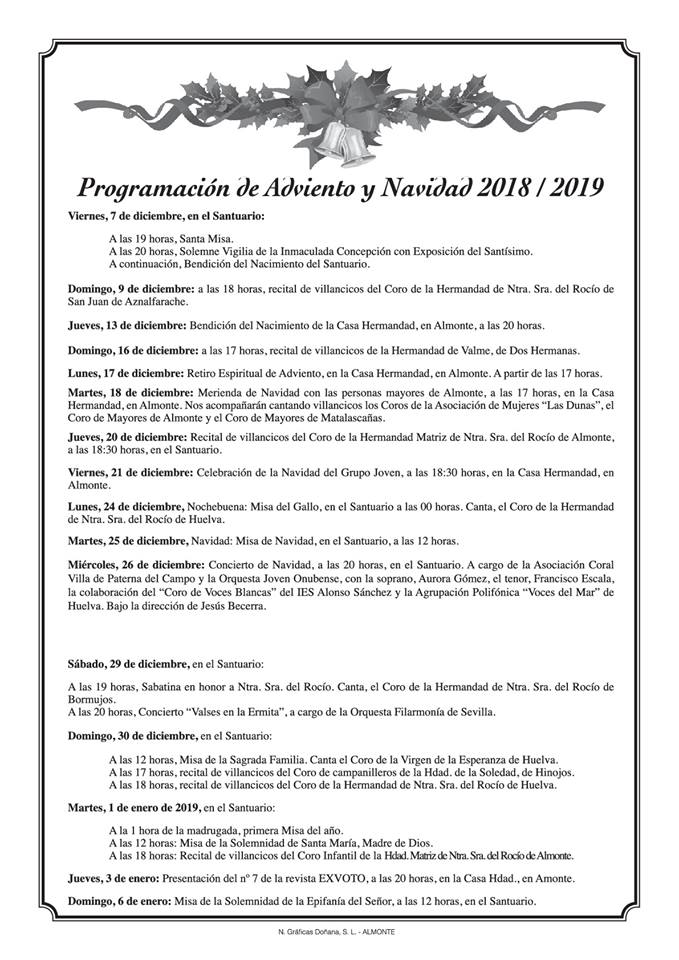 Programación de Adviento y Navidad 2018 / 2019

Viernes, 7 de diciembre, en el Santuario:

A las 19 horas, Santa Misa.
A las 20 horas, Solemne Vigilia de la Inmaculada Concepción con Exposición del Santísimo.
A continuación, Bendición del Nacimiento del Santuario.

Domingo, 9 de diciembre: a las 18 horas, recital de villancicos del Coro de la Hermandad de Ntra. Sra. del Rocío de San Juan de Aznalfarache.

Jueves, 13 de diciembre: Bendición del Nacimiento de la Casa Hermandad, en Almonte, a las 20 horas.

Domingo, 16 de diciembre: a las 17 horas, recital de villancicos de la Hermandad de Valme, de Dos Hermanas.

Lunes, 17 de diciembre: Retiro Espiritual de Adviento, en la Casa Hermandad, en Almonte. A partir de las 17 horas.

Martes, 18 de diciembre: Merienda de Navidad con las personas mayores de Almonte, a las 17 horas, en la Casa Hermandad, en Almonte. Nos acompañarán cantando villancicos los Coros de la Asociación de Mujeres "Las Dunas", el Coro de Mayores de Almonte y el Coro de Mayores de Matalascañas.

Jueves, 20 de diciembre: Recital de villancicos del Coro de la Hermandad Matriz de Ntra. Sra. del Rocío de Almonte, a las 18:30 horas, en el Santuario.

Viernes, 21 de diciembre: Celebración de la Navidad del Grupo Joven, a las 18:30 horas, en la Casa Hermandad, en Almonte.

Lunes, 24 de diciembre, Nochebuena: Misa del Gallo, en el Santuario a las 00 horas. Canta, el Coro de la Hermandad de Ntra. Sra. del Rocío de Huelva.

Martes, 25 de diciembre, Navidad: Misa de Navidad, en el Santuario, a las 12 horas.

Miércoles, 26 de diciembre: Concierto de Navidad, a las 20 horas, en el Santuario. A cargo de la Asociación Coral Villa de Paterna del Campo y la Orquesta Joven Onubense, con la soprano, Aurora Gómez, el tenor, Francisco Escala, la colaboración del "Coro de Voces Blancas" del IES Alonso Sánchez y la Agrupación Polifónica "Voces del Mar" de Huelva. Bajo la dirección de Jesús Becerra.

Sábado, 29 de diciembre, en el Santuario:

A las 19 horas, Sabatina en honor a Ntra. Sra. del Rocío. Canta, el Coro de la Hermandad de Ntra. Sra. del Rocío de Bormujos.
A las 20 horas, Concierto "Valses en la Ermita", a cargo de la Orquesta Filarmonía de Sevilla.

Domingo, 30 de diciembre, en el Santuario:

A las 12 horas, Misa de la Sagrada Familia. Canta el Coro de la Virgen de la Esperanza de Huelva.
A las 17 horas, recital de villancicos del Coro de campanilleros de la Hdad. de la Soledad, de Hinojos.
A las 18 horas, recital de villancicos del Coro de la Hermandad de Ntra. Sra. del Rocío de Huelva.

Martes, 1 de enero de 2019, en el Santuario:

A la 1 hora de la madrugada, primera Misa del año.
A las 12 horas: Misa de la Solemnidad de Santa María, Madre de Dios.
A las 18 horas: Recital de villancicos del Coro Infantil de la Hdad. Matriz de Ntra. Sra. del Rocío de Almonte.

Jueves, 3 de enero: Presentación del nº 7 de la revista EXVOTO, a las 20 horas, en la Casa Hdad., en Amonte.

Domingo, 6 de enero: Misa de la Solemnidad de la Epifanía del Señor, a las 12 horas, en el Santuario.

N. Gráficas Doñana, S. L. - ALMONTE